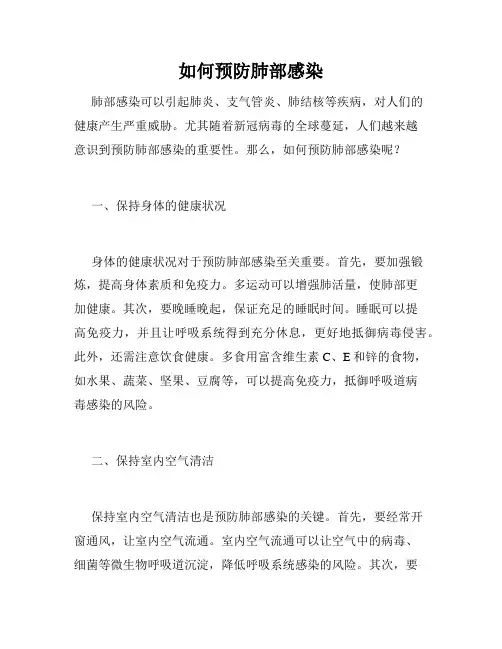 如何预防肺部感染

肺部感染可以引起肺炎、支气管炎、肺结核等疾病，对人们的健康产生严重威胁。尤其随着新冠病毒的全球蔓延，人们越来越意识到预防肺部感染的重要性。那么，如何预防肺部感染呢？

一、保持身体的健康状况

身体的健康状况对于预防肺部感染至关重要。首先，要加强锻炼，提高身体素质和免疫力。多运动可以增强肺活量，使肺部更加健康。其次，要晚睡晚起，保证充足的睡眠时间。睡眠可以提高免疫力，并且让呼吸系统得到充分休息，更好地抵御病毒侵害。此外，还需注意饮食健康。多食用富含维生素 C、E 和锌的食物，如水果、蔬菜、坚果、豆腐等，可以提高免疫力，抵御呼吸道病毒感染的风险。

二、保持室内空气清洁

保持室内空气清洁也是预防肺部感染的关键。首先，要经常开窗通风，让室内空气流通。室内空气流通可以让空气中的病毒、细菌等微生物呼吸道沉淀，降低呼吸系统感染的风险。其次，要